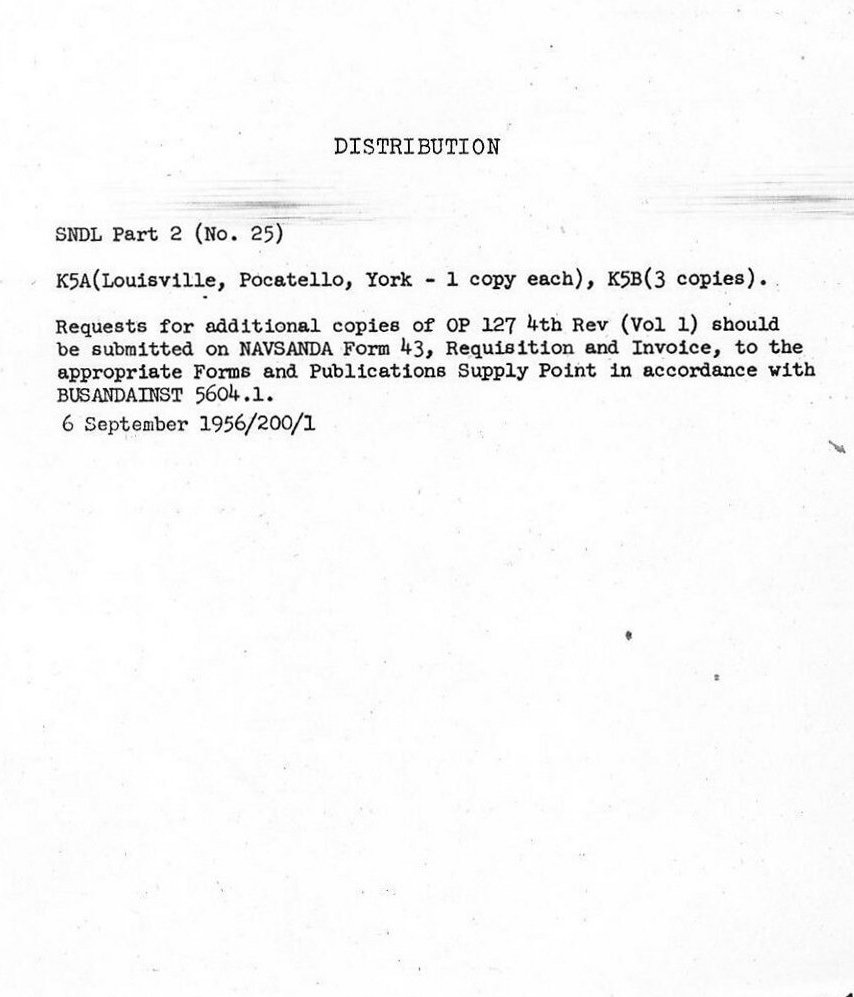 DISTRIBUTION

SNDL Part 2 (No. 25)

K5A(Louisville, Pocatello, York - 1 copy each), K5B(3 copies).

Requests for additional copies of OP 127 4th Rev (Vol 1) should be submitted on NAVSANDA Form 43, Requisition and Invoice, to the appropriate Forms and Publications Supply Point in accordance with BUSANDAINST 5604.1.

6 September 1956/200/1